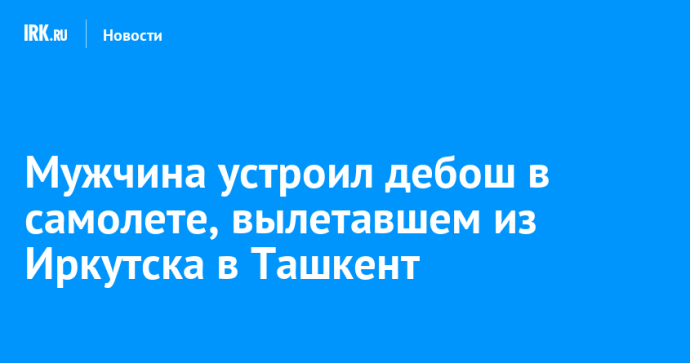 IRK.RU Новости

Мужчина устроил дебош в самолете, вылетавшем из Иркутска в Ташкент